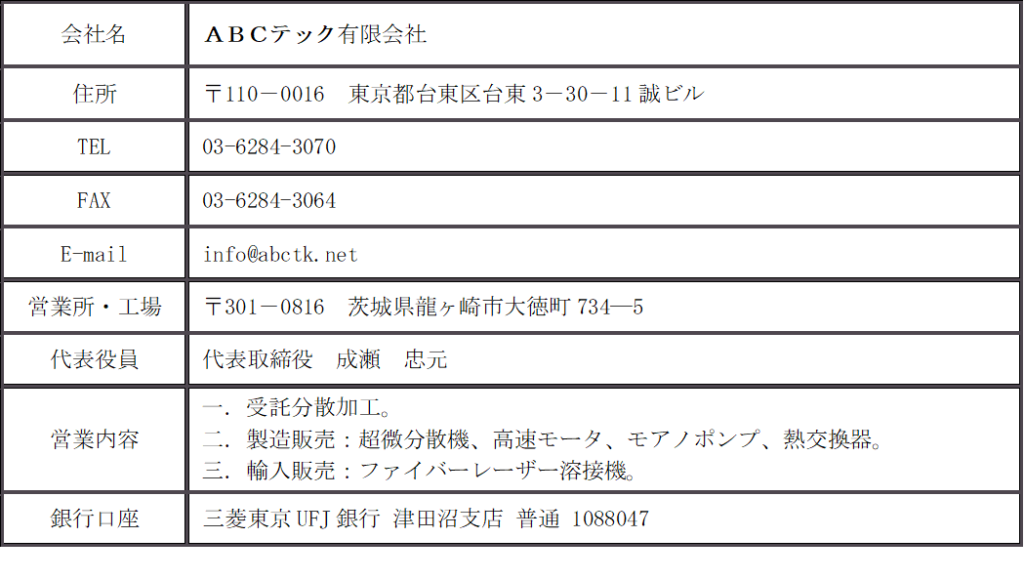 | 会社名 | ＡＢＣテック有限会社 |
|---|---|
| 住所 | 〒110－0016　東京都台東区台東3－30－11誠ビル |
| TEL | 03-6284-3070 |
| FAX | 03-6284-3064 |
| E-mail | info@abctk.net |
| 営業所・工場 | 〒301－0816　茨城県龍ヶ崎市大徳町734—5 |
| 代表役員 | 代表取締役　成瀬　忠元 |
| 営業内容 | 一．受託分散加工。 二．製造販売：超微分散機、高速モータ、モアノポンプ、熱交換器。 三．輸入販売：ファイバーレーザー溶接機。 |
| 銀行口座 | 三菱東京UFJ銀行 津田沼支店 普通 1088047 |